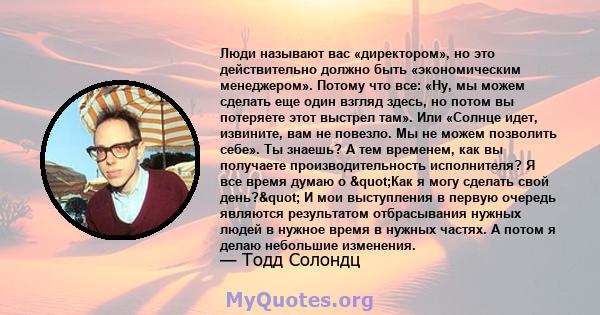 Люди называют вас «директором», но это действительно должно быть «экономическим менеджером». Потому что все: «Ну, мы можем сделать еще один взгляд здесь, но потом вы потеряете этот выстрел там». Или «Солнце идет, извините, вам не повезло. Мы не можем позволить себе». Ты знаешь? А тем временем, как вы получаете производительность исполнителя? Я все время думаю о &quot;Как я могу сделать свой день?&quot; И мои выступления в первую очередь являются результатом отбрасывания нужных людей в нужное время в нужных частях. А потом я делаю небольшие изменения.

— Тодд Солондц

MyQuotes.org